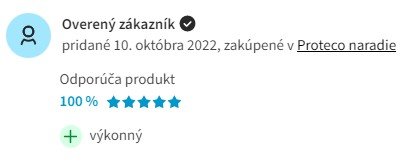 Overený zákazník
pridané 10. októbra 2022, zakúpené v Proteco naradie

Odporúča produkt
100 %

výkonný